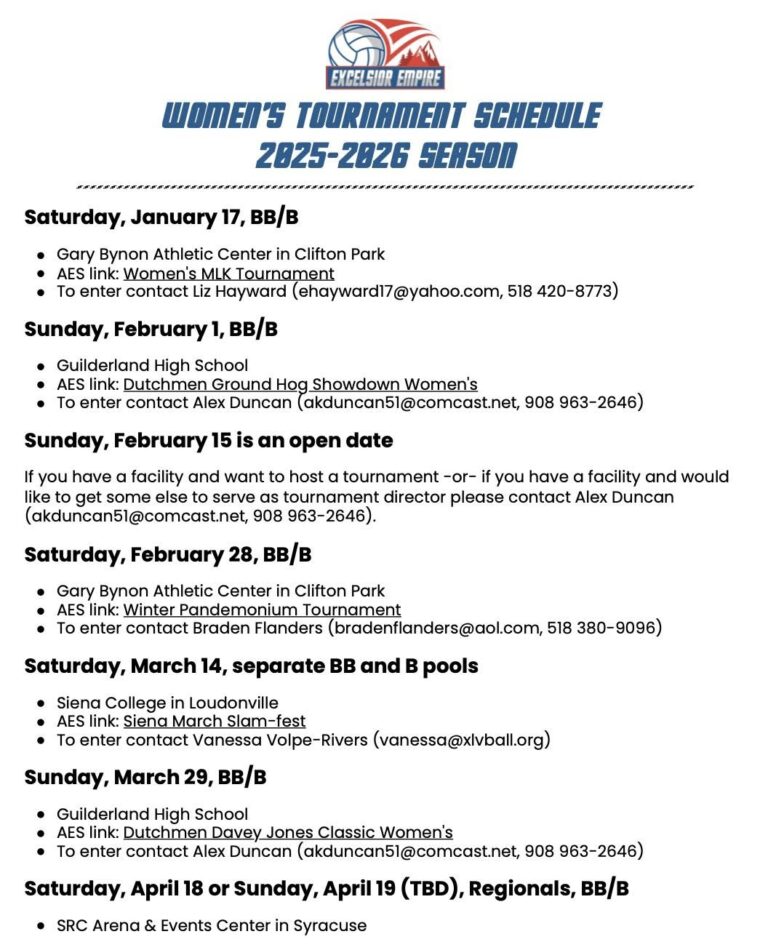 EXCELSIOR EMPIRE

WOMEN'S TOURNAMENT SCHEDULE
2025-2026 SEASON

Saturday, January 17, BB/B

- Gary Bynon Athletic Center in Clifton Park
- AES link: Women's MLK Tournament
- To enter contact Liz Hayward (ehayward17@yahoo.com, 518 420-8773)

Sunday, February 1, BB/B

- Guilderland High School
- AES link: Dutchmen Ground Hog Showdown Women's
- To enter contact Alex Duncan (akduncan51@comcast.net, 908 963-2646)

Sunday, February 15 is an open date

If you have a facility and want to host a tournament -or- if you have a facility and would like to get some else to serve as tournament director please contact Alex Duncan (akduncan51@comcast.net, 908 963-2646).

Saturday, February 28, BB/B

- Gary Bynon Athletic Center in Clifton Park
- AES link: Winter Pandemonium Tournament
- To enter contact Braden Flanders (bradenflanders@aol.com, 518 380-9096)

Saturday, March 14, separate BB and B pools

- Siena College in Loudonville
- AES link: Siena March Slam-fest
- To enter contact Vanessa Volpe-Rivers (vanessa@xlvball.org)

Sunday, March 29, BB/B

- Guilderland High School
- AES link: Dutchmen Davey Jones Classic Women's
- To enter contact Alex Duncan (akduncan51@comcast.net, 908 963-2646)

Saturday, April 18 or Sunday, April 19 (TBD), Regionals, BB/B

- SRC Arena & Events Center in Syracuse